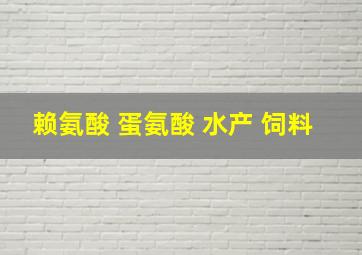 赖氨酸 蛋氨酸 水产 饲料